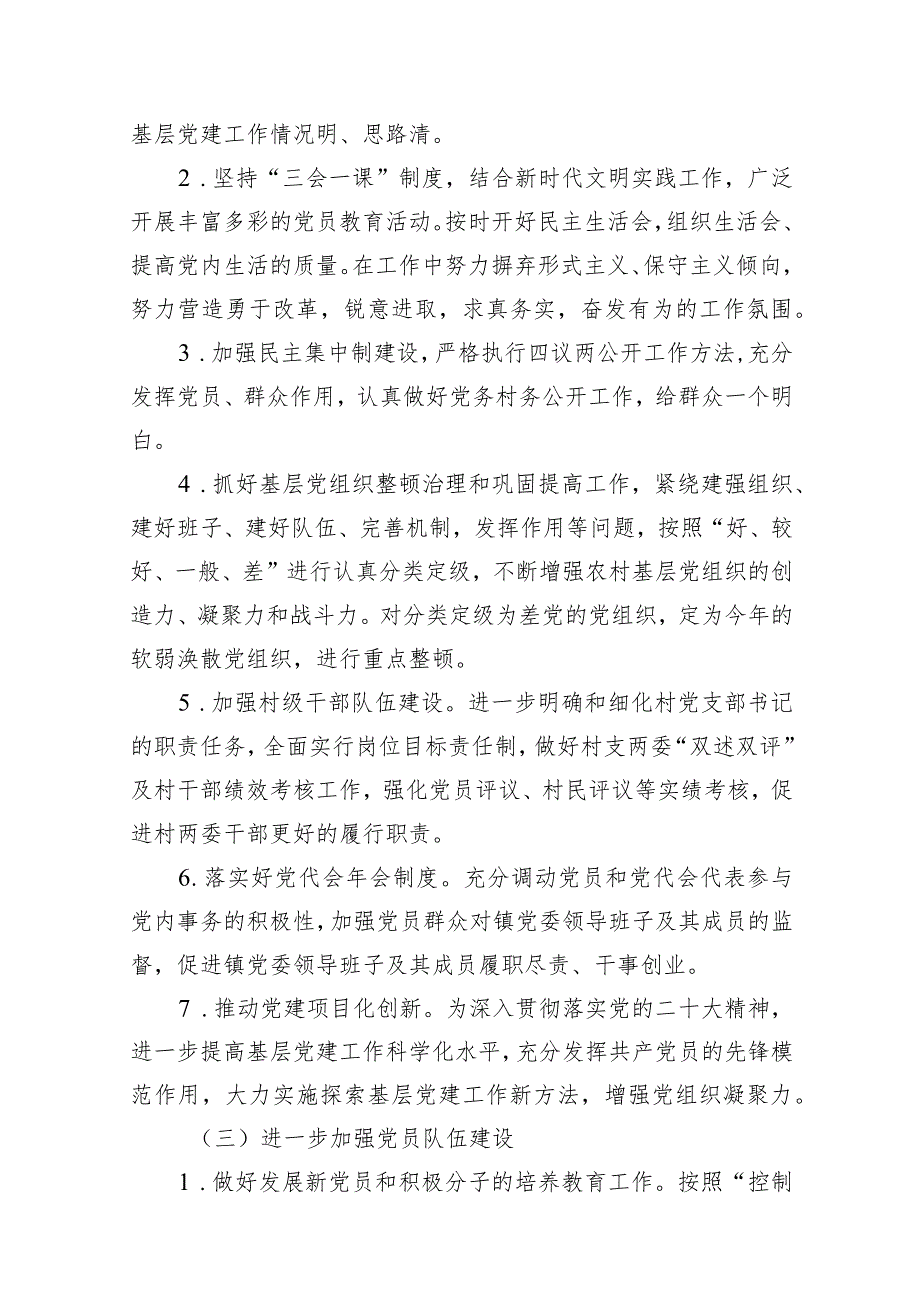 基层党建工作情况明、思路清。

2．坚持“三会一课”制度，结合新时代文明实践工作，广泛开展丰富多彩的党员教育活动。按时开好民主生活会，组织生活会、提高党内生活的质量。在工作中努力摒弃形式主义、保守主义倾向，努力营造勇于改革，锐意进取，求真务实，奋发有为的工作氛围。

3．加强民主集中制建设，严格执行四议两公开工作方法，充分发挥党员、群众作用，认真做好党务村务公开工作，给群众一个明白。

4．抓好基层党组织整顿治理和巩固提高工作，紧绕建强组织、建好班子、建好队伍、完善机制，发挥作用等问题，按照“好、较好、一般、差”进行认真分类定级，不断增强农村基层党组织的创造力、凝聚力和战斗力。对分类定级为差党的党组织，定为今年的软弱涣散党组织，进行重点整顿。

5．加强村级干部队伍建设。进一步明确和细化村党支部书记的职责任务，全面实行岗位目标责任制，做好村支两委“双述双评”及村干部绩效考核工作，强化党员评议、村民评议等实绩考核，促进村两委干部更好的履行职责。

6.落实好党代会年会制度。充分调动党员和党代会代表参与党内事务的积极性，加强党员群众对镇党委领导班子及其成员的监督，促进镇党委领导班子及其成员履职尽责、干事创业。

7．推动党建项目化创新。为深入贯彻落实党的二十大精神，进一步提高基层党建工作科学化水平，充分发挥共产党员的先锋模范作用，大力实施探索基层党建工作新方法，增强党组织凝聚力。

（三）进一步加强党员队伍建设

1．做好发展新党员和积极分子的培养教育工作。按照“控制